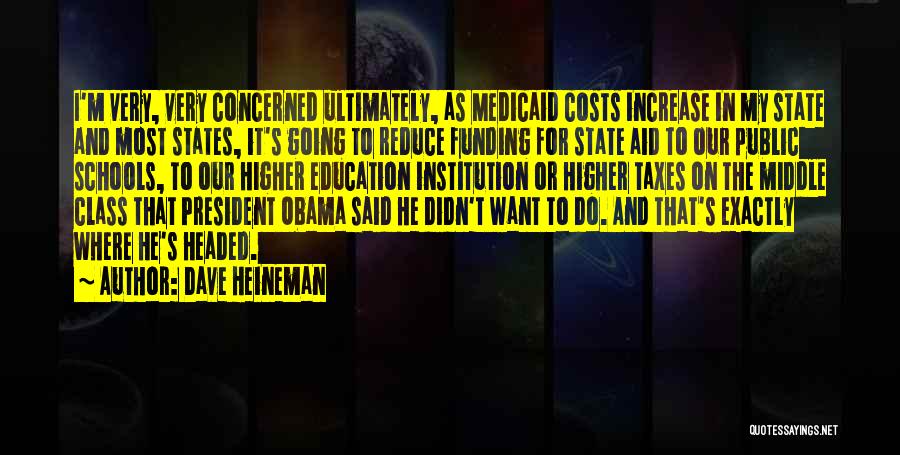 I'M VERY, VERY CONCERNED ULTIMATELY, AS MEDICAID COSTS INCREASE IN MY STATE AND MOST STATES, IT'S GOING TO REDUCE FUNDING FOR STATE AID TO OUR PUBLIC SCHOOLS, TO OUR HIGHER EDUCATION INSTITUTION OR HIGHER TAXES ON THE MIDDLE CLASS THAT PRESIDENT OBAMA SAID HE DIDN'T WANT TO DO. AND THAT'S EXACTLY WHERE HE'S HEADED.

~ AUTHOR: DAVE HEINEMAN

QUOTESSAYINGS.NET